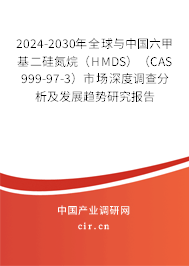 2024-2030年全球与中国六甲基二硅氮烷（HMDS）（CAS 999-97-3）市场深度调查分析及发展趋势研究报告

中国产业调研网

cir.cn